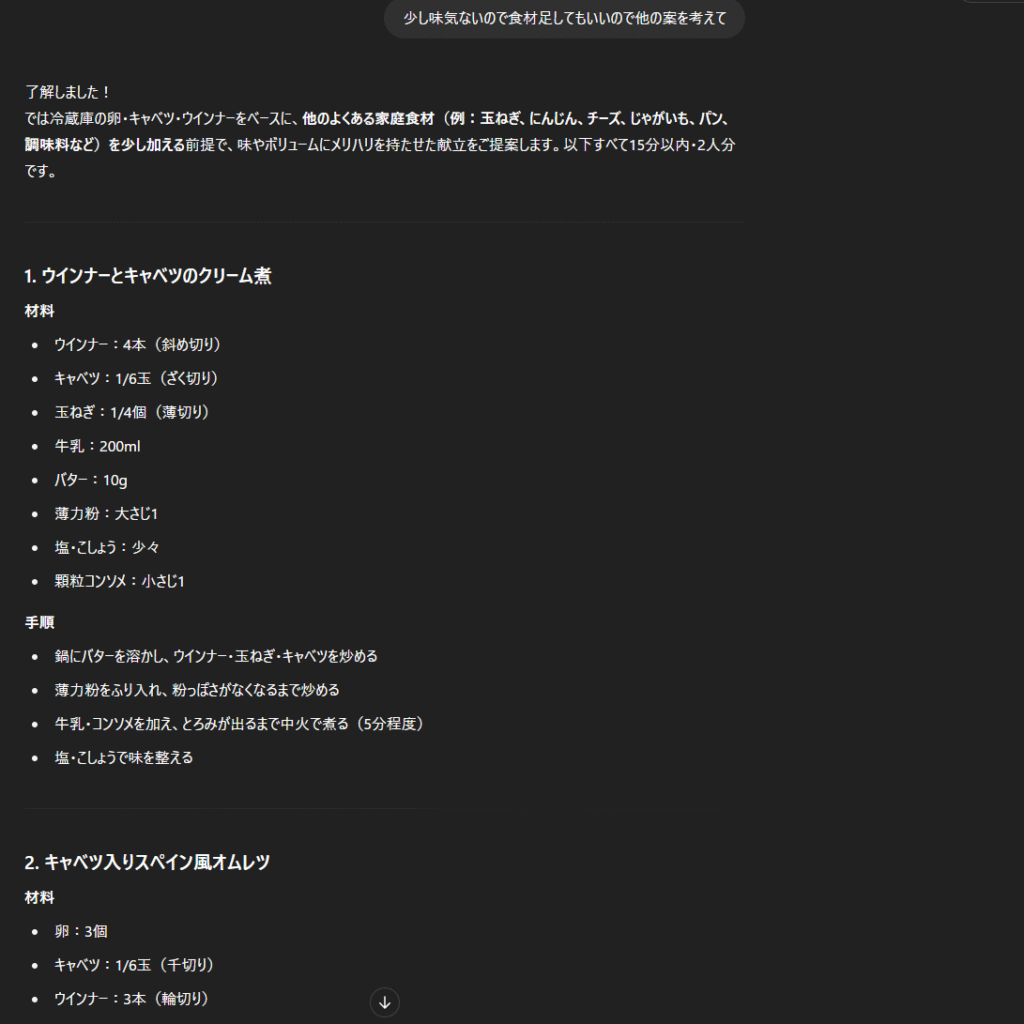 少し味気ないので食材足してもいいので他の案を考えて

了解しました！
では冷蔵庫の卵・キャベツ・ウインナーをベースに、他のよくある家庭食材（例：玉ねぎ、にんじん、チーズ、じゃがいも、パン、調味料など）を少し加える前提で、味やボリュームにメリハリを持たせた献立をご提案します。以下すべて15分以内・2人分です。

1. ウインナーとキャベツのクリーム煮

材料

- ウインナー：4本（斜め切り）
- キャベツ：1/6玉（ざく切り）
- 玉ねぎ：1/4個（薄切り）
- 牛乳：200ml
- バター：10g
- 薄力粉：大さじ1
- 塩・こしょう：少々
- 顆粒コンソメ：小さじ1

手順

- 鍋にバターを溶かし、ウインナー・玉ねぎ・キャベツを炒める
- 薄力粉をふり入れ、粉っぽさがなくなるまで炒める
- 牛乳・コンソメを加え、とろみが出るまで中火で煮る（5分程度）
- 塩・こしょうで味を整える

2. キャベツ入りスペイン風オムレツ

材料

- 卵：3個
- キャベツ：1/6玉（千切り）
- ウインナー：3本（輪切り）